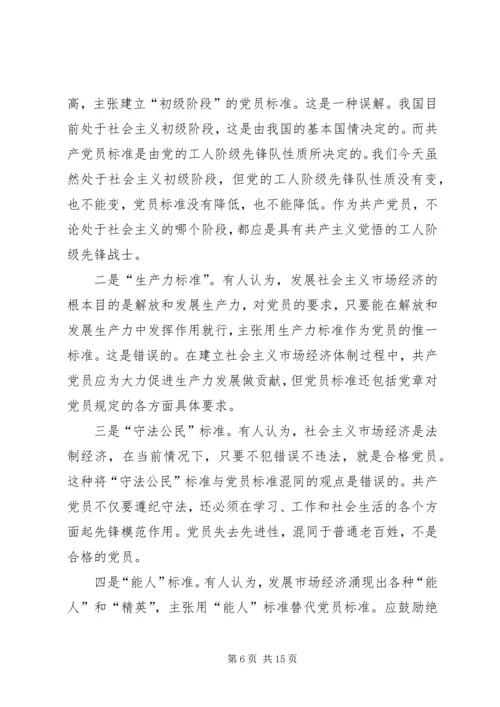 高，主张建立“初级阶段”的党员标准。这是一种误解。我国目前处于社会主义初级阶段，这是由我国的基本国情决定的。而共产党员标准是由党的工人阶级先锋队性质所决定的。我们今天虽然处于社会主义初级阶段，但党的工人阶级先锋队性质没有变，也不能变，党员标准没有降低，也不能降低。作为共产党员，不论处于社会主义的哪个阶段，都应是具有共产主义觉悟的工人阶级先锋战士。

二是“生产力标准”。有人认为，发展社会主义市场经济的根本目的是解放和发展生产力，对党员的要求，只要能在解放和发展生产力中发挥作用就行，主张用生产力标准作为党员的惟一标准。这是错误的。在建立社会主义市场经济体制过程中，共产党员应为大力促进生产力发展做贡献，但党员标准还包括党章对党员规定的各方面具体要求。

三是“守法公民”标准。有人认为，社会主义市场经济是法制经济，在当前情况下，只要不犯错误不违法，就是合格党员。这种将“守法公民”标准与党员标准混同的观点是错误的。共产党员不仅要遵纪守法，还必须在学习、工作和社会生活的各个方面起先锋模范作用。党员失去先进性，混同于普通老百姓，不是合格的党员。

四是“能人”标准。有人认为，发展市场经济涌现出各种“能人”和“精英”，主张用“能人”标准替代党员标准。应鼓励绝

第 6 页 共 15 页